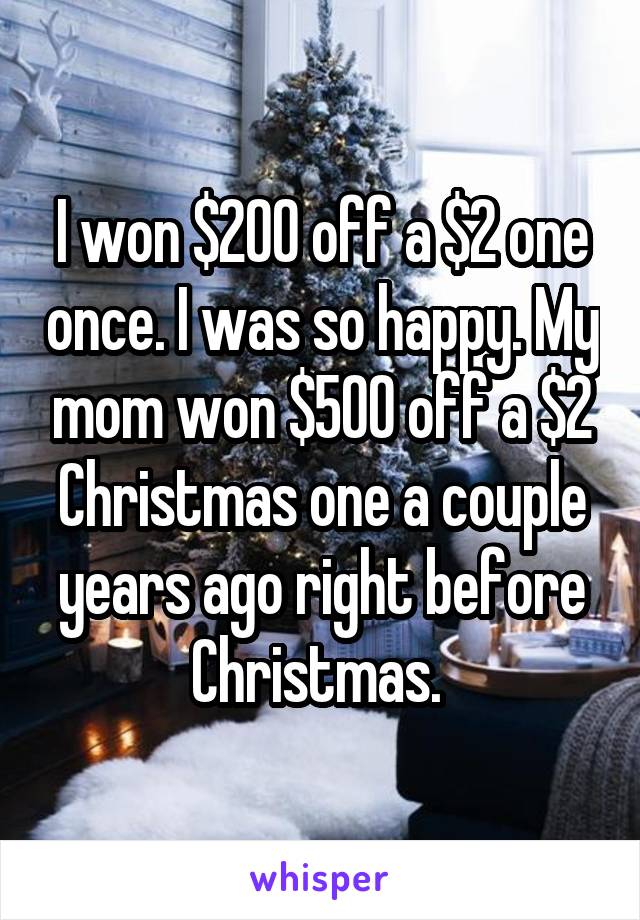 I won \$200 off a \$2 one once. I was so happy. My mom won \$500 off a \$2 Christmas one a couple years ago right before Christmas.

whisper